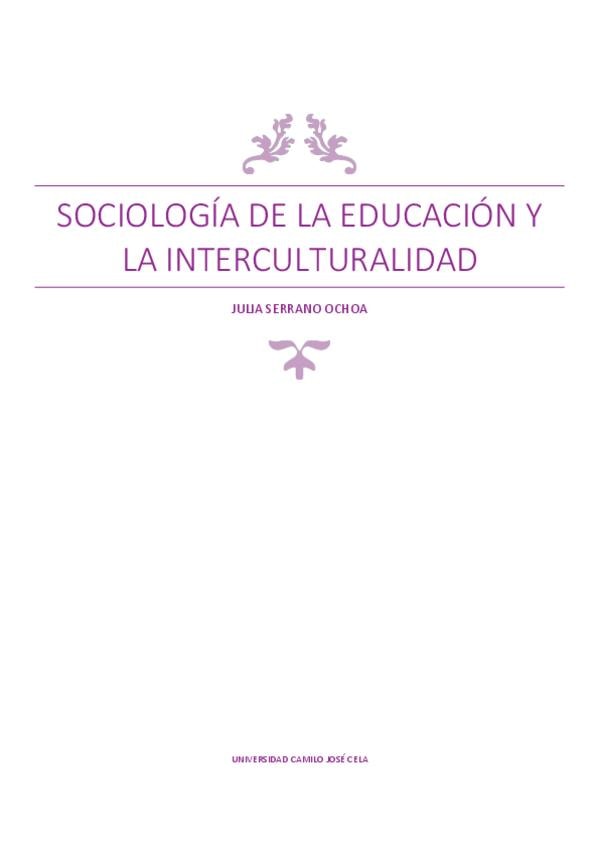 SOCIOLOGÍA DE LA EDUCACIÓN Y LA INTERCULTURALIDAD

JULIA SERRANO OCHOA

UNIVERSIDAD CAMILO JOSÉ CELA